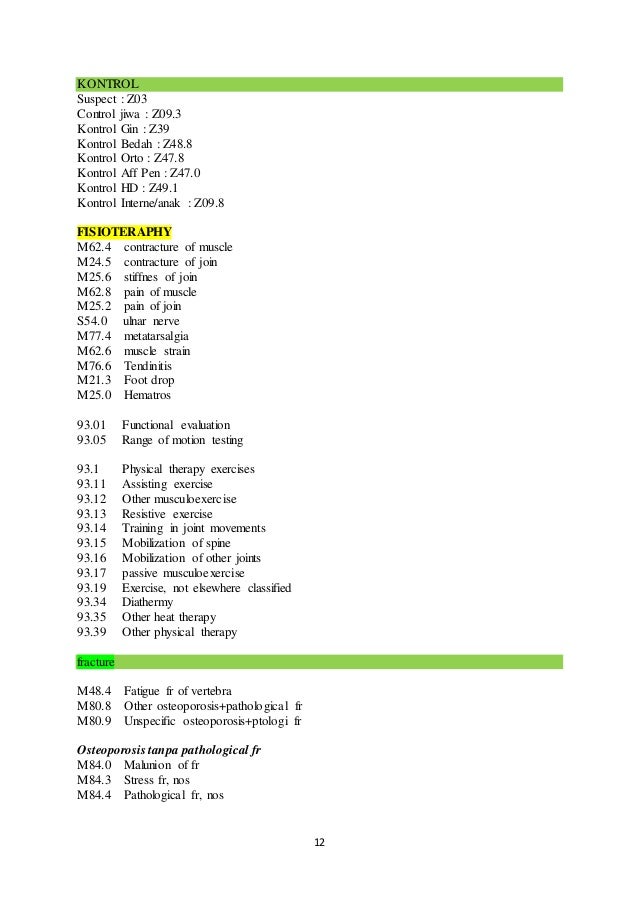 KONTROL
Suspect : Z03
Control jiwa : Z09.3
Kontrol Gin : Z39
Kontrol Bedah : Z48.8
Kontrol Orto : Z47.8
Kontrol Aff Pen : Z47.0
Kontrol HD : Z49.1
Kontrol Interne/anak : Z09.8

FISIOTERAPHY
M62.4 contracture of muscle
M24.5 contracture of join
M25.6 stiffnes of join
M62.8 pain of muscle
M25.2 pain of join
S54.0 ulnar nerve
M77.4 metatarsalgia
M62.6 muscle strain
M76.6 Tendinitis
M21.3 Foot drop
M25.0 Hematros

93.01 Functional evaluation
93.05 Range of motion testing

93.1 Physical therapy exercises
93.11 Assisting exercise
93.12 Other musculoexercise
93.13 Resistive exercise
93.14 Training in joint movements
93.15 Mobilization of spine
93.16 Mobilization of other joints
93.17 passive musculoexercise
93.19 Exercise, not elsewhere classified
93.34 Diathermy
93.35 Other heat therapy
93.39 Other physical therapy

fracture

M48.4 Fatigue fr of vertebra
M80.8 Other osteoporosis+pathological fr
M80.9 Unspecific osteoporosis+ptologi fr

Osteoporosis tanpa pathological fr
M84.0 Malunion of fr
M84.3 Stress fr, nos
M84.4 Pathological fr, nos

12